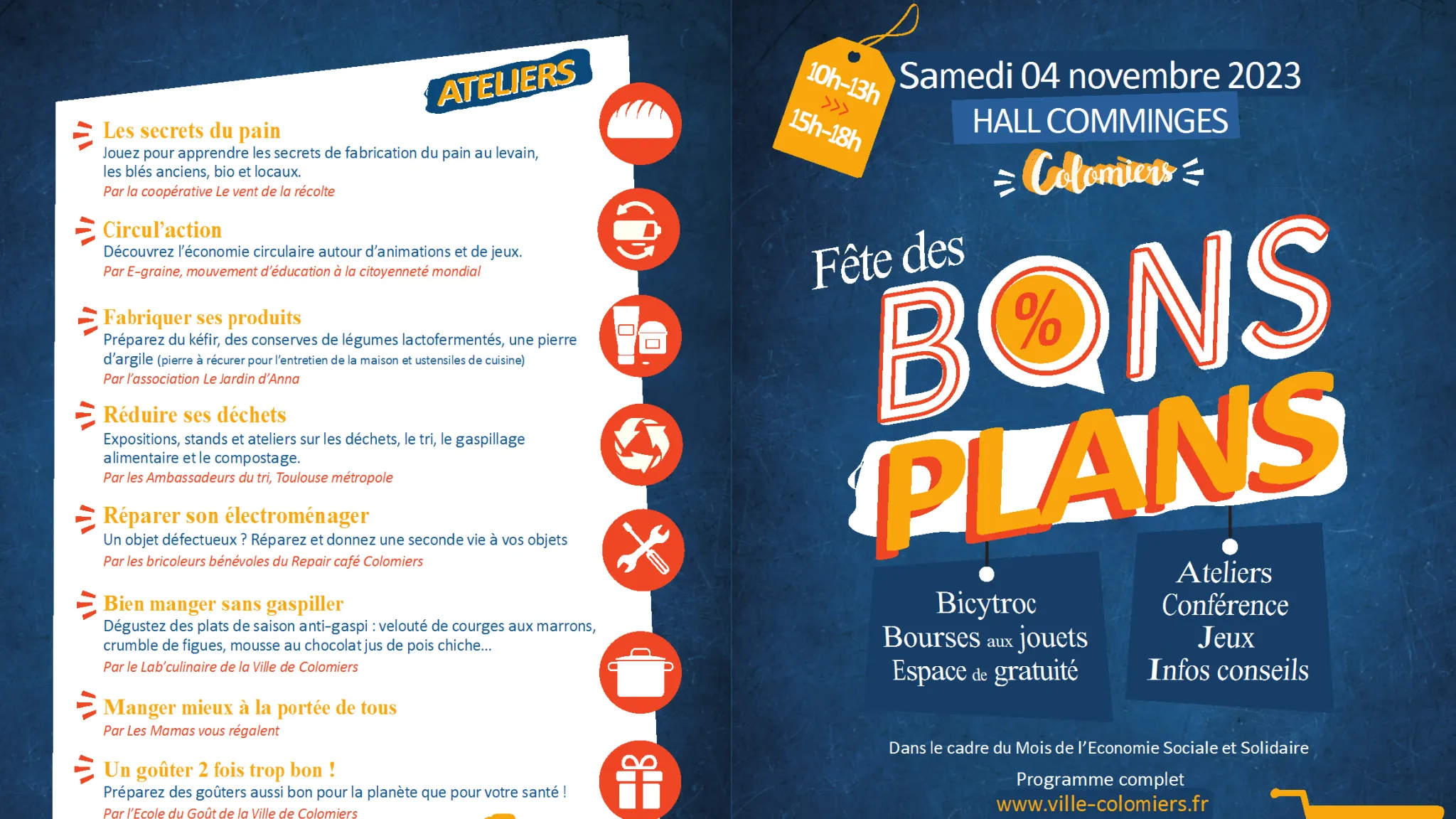 ATELIERS

Les secrets du pain
Jouez pour apprendre les secrets de fabrication du pain au levain, les blés anciens, bio et locaux.
Par la coopérative Le vent de la récolte

Circul'action
Découvrez l'économie circulaire autour d'animations et de jeux.
Par E-graine, mouvement d'éducation à la citoyenneté mondial

Fabriquer ses produits
Préparez du kéfir, des conserves de légumes lactofermentés, une pierre d'argile (pierre à récurer pour l'entretien de la maison et ustensiles de cuisine)
Par l'association Le Jardin d'Anna

Réduire ses déchets
Expositions, stands et ateliers sur les déchets, le tri, le gaspillage alimentaire et le compostage.
Par les Ambassadeurs du tri, Toulouse métropole

Réparer son électroménager
Un objet défectueux ? Réparez et donnez une seconde vie à vos objets
Par les bricoleurs bénévoles du Repair café Colomiers

Bien manger sans gaspiller
Dégustez des plats de saison anti-gaspi : velouté de courges aux marrons, crumble de figues, mousse au chocolat jus de pois chiche...
Par le Lab'culinaire de la Ville de Colomiers

Manger mieux à la portée de tous
Par Les Mamas vous régalent

Un goûter 2 fois trop bon !
Préparez des goûters aussi bon pour la planète que pour votre santé !
Par l'Ecole du Goût de la Ville de Colomiers

10h-13h
>>>
15h-18h

Samedi 04 novembre 2023
HALL COMMINGES
Colomiers

Fête des
BONS
%
PLANS

Bicytroc
Bourses aux jouets
Espace de gratuité

Ateliers
Conférence
Jeux
Infos conseils

Dans le cadre du Mois de l'Economie Sociale et Solidaire
Programme complet
www.ville-colomiers.fr